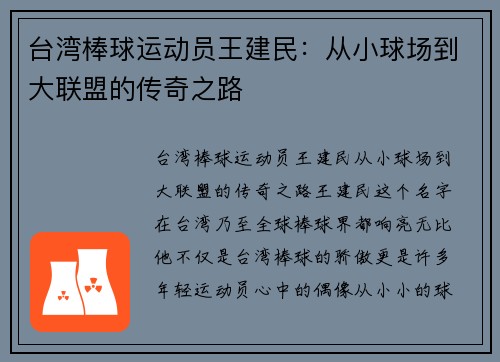 台湾棒球运动员王建民：从小球场到大联盟的传奇之路

台湾棒球运动员王建民从小球场到大联盟的传奇之路王建民这个名字在台湾乃至全球棒球界都响亮无比他不仅是台湾棒球的骄傲更是许多年轻运动员心中的偶像从小小的球